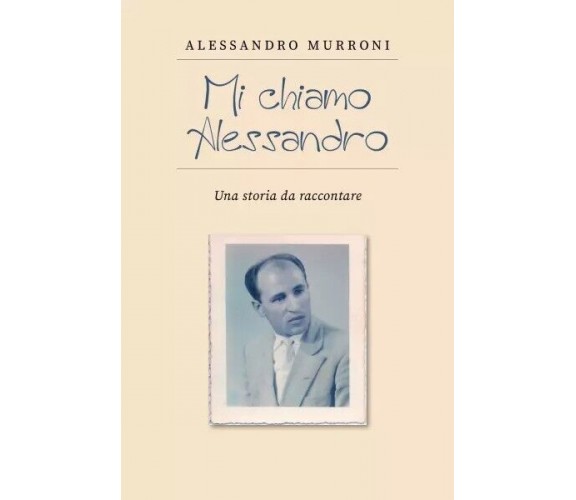 ALESSANDRO MURRONI

Mi chiamo Alessandro

Una storia da raccontare